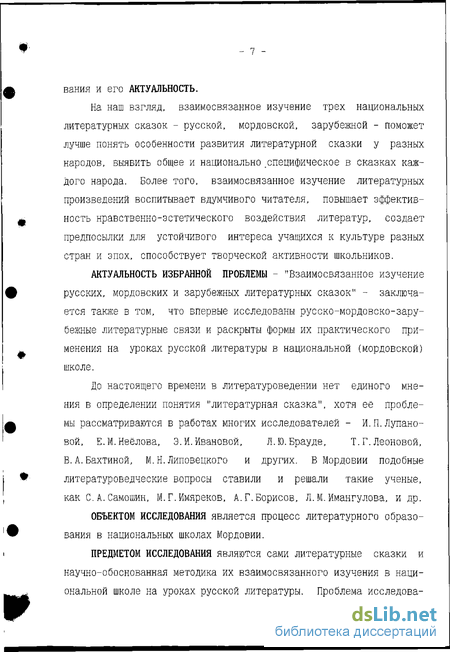 - 7 -

вания и его АКТУАЛЬНОСТЬ.

На наш взгляд, взаимосвязанное изучение трех национальных литературных сказок - русской, мордовской, зарубежной - поможет лучше понять особенности развития литературной сказки у разных народов, выявить общее и национально специфическое в сказках каждого народа. Более того, взаимосвязанное изучение литературных произведений воспитывает вдумчивого читателя, повышает эффективность нравственно-эстетического воздействия литератур, создает предпосылки для устойчивого интереса учащихся к культуре разных стран и эпох, способствует творческой активности школьников.

АКТУАЛЬНОСТЬ ИЗБРАННОЙ ПРОБЛЕМЫ - "Взаимосвязанное изучение русских, мордовских и зарубежных литературных сказок" - заключается также в том, что впервые исследованы русско-мордовско-зарубежные литературные связи и раскрыты формы их практического применения на уроках русской литературы в национальной (мордовской) школе.

До настоящего времени в литературоведении нет единого мнения в определении понятия "литературная сказка", хотя ее проблемы рассматриваются в работах многих исследователей - И.П.Лупановой, Е.М.Неелова, Э.И.Ивановой, Л.Ю.Брауде, Т.Г.Леоновой, В.А.Бахтиной, М.Н.Липовецкого и других. В Мордовии подобные литературоведческие вопросы ставили и решали такие ученые, как С.А.Самошин, М.Г.Имяреков, А.Г.Борисов, Л.М.Имангулова, и др.

ОБЪЕКТОМ ИССЛЕДОВАНИЯ является процесс литературного образования в национальных школах Мордовии.

ПРЕДМЕТОМ ИССЛЕДОВАНИЯ являются сами литературные сказки и научно-обоснованная методика их взаимосвязанного изучения в национальной школе на уроках русской литературы. Проблема исследова-

dsLib.net
библиотека диссертаций